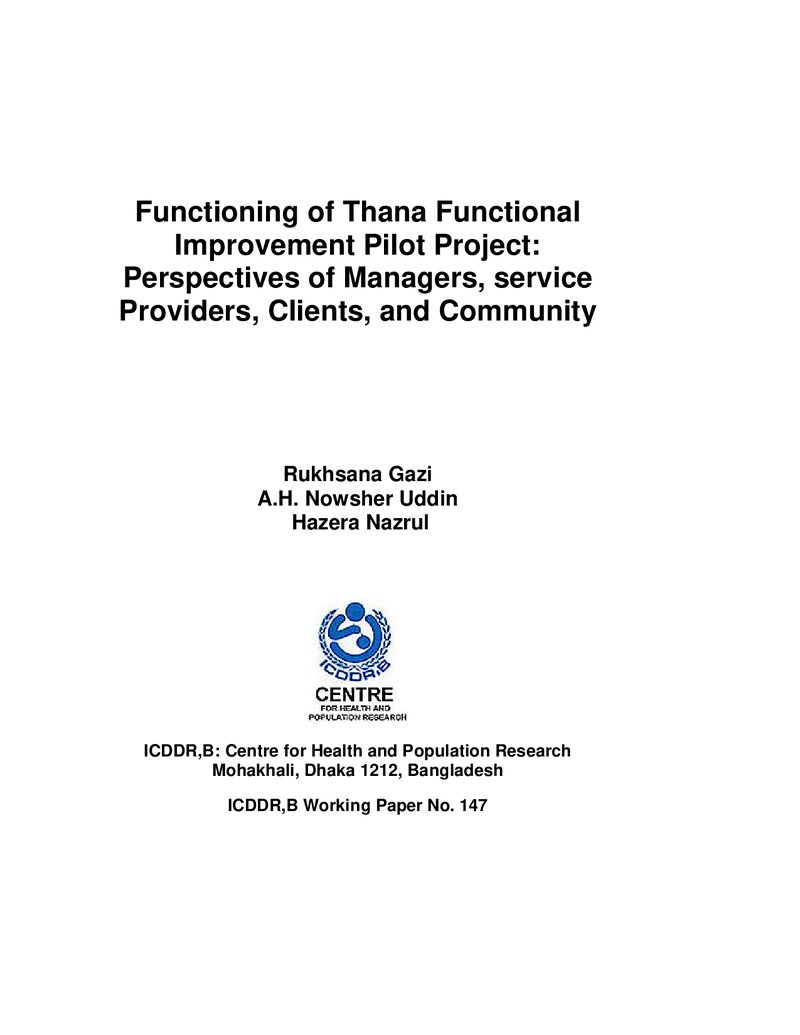 Functioning of Thana Functional Improvement Pilot Project: Perspectives of Managers, service Providers, Clients, and Community

Rukhsana Gazi
A.H. Nowsher Uddin
Hazera Nazrul

ICDDR,B
CENTRE
FOR HEALTH AND
POPULATION RESEARCH

ICDDR,B: Centre for Health and Population Research
Mohakhali, Dhaka 1212, Bangladesh

ICDDR,B Working Paper No. 147